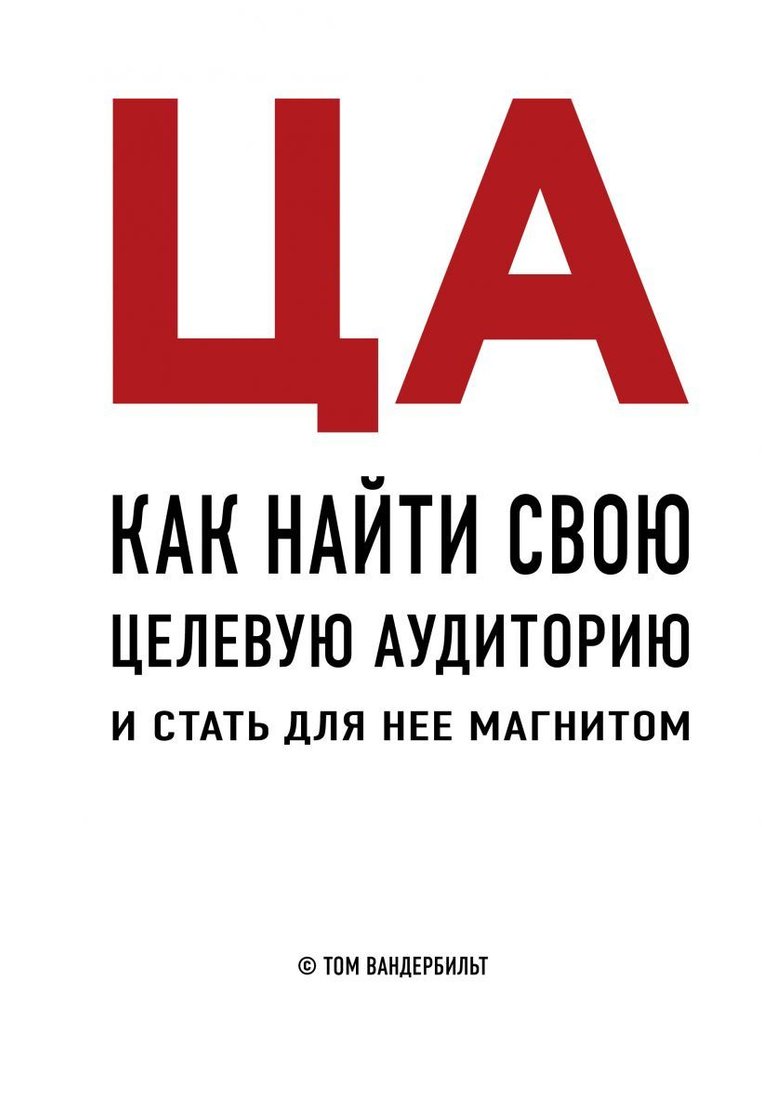 ЦА

КАК НАЙТИ СВОЮ ЦЕЛЕВУЮ АУДИТОРИЮ

И СТАТЬ ДЛЯ НЕЕ МАГНИТОМ

© ТОМ ВАНДЕРБИЛЬТ